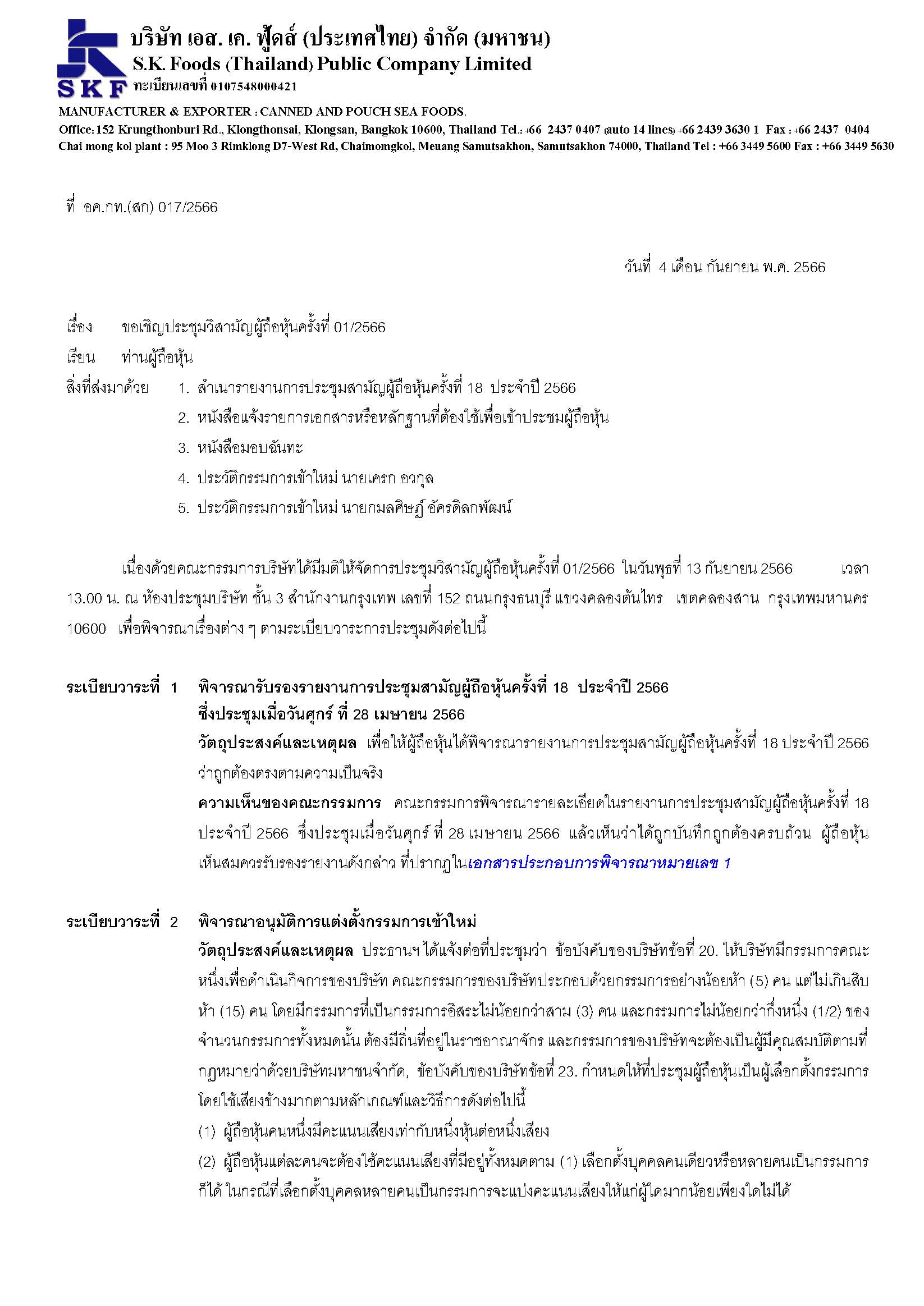 SKF
บริษัท เอส. เค. ฟู้ดส์ (ประเทศไทย) จำกัด (มหาชน)
S.K. Foods (Thailand) Public Company Limited
ทะเบียนเลขที่ 0107548000421
MANUFACTURER & EXPORTER : CANNED AND POUCH SEA FOODS.
Office: 152 Krungthonburi Rd., Klongthonsai, Klongsan, Bangkok 10600, Thailand Tel.: +66 2437 0407 (auto 14 lines) +66 2439 3630 1 Fax : +66 2437 0404
Chai mong kol plant : 95 Moo 3 Rimklong D7-West Rd, Chaimomgkol, Meuang Samutsakhon, Samutsakhon 74000, Thailand Tel : +66 3449 5600 Fax : +66 3449 5630

ที่ อค.กท.(สก) 017/2566

วันที่ 4 เดือน กันยายน พ.ศ. 2566

เรื่อง ขอเชิญประชุมวิสามัญผู้ถือหุ้นครั้งที่ 01/2566
เรียน ท่านผู้ถือหุ้น
สิ่งที่ส่งมาด้วย 1. สำเนารายงานการประชุมสามัญผู้ถือหุ้นครั้งที่ 18 ประจำปี 2566
2. หนังสือแจ้งรายการเอกสารหรือหลักฐานที่ต้องใช้เพื่อเข้าประชมผู้ถือหุ้น
3. หนังสือมอบฉันทะ
4. ประวัติกรรมการเข้าใหม่ นายเครก อวกุล
5. ประวัติกรรมการเข้าใหม่ นายกมลศิษฏ์ อัครดิลกพัฒน์

เนื่องด้วยคณะกรรมการบริษัทได้มีมติให้จัดการประชุมวิสามัญผู้ถือหุ้นครั้งที่ 01/2566 ในวันพุธที่ 13 กันยายน 2566 เวลา 13.00 น. ณ ห้องประชุมบริษัท ชั้น 3 สำนักงานกรุงเทพ เลขที่ 152 ถนนกรุงธนบุรี แขวงคลองต้นไทร เขตคลองสาน กรุงเทพมหานคร 10600 เพื่อพิจารณาเรื่องต่าง ๆ ตามระเบียบวาระการประชุมดังต่อไปนี้

ระเบียบวาระที่ 1 พิจารณารับรองรายงานการประชุมสามัญผู้ถือหุ้นครั้งที่ 18 ประจำปี 2566 ซึ่งประชุมเมื่อวันศุกร์ ที่ 28 เมษายน 2566
วัตถุประสงค์และเหตุผล เพื่อให้ผู้ถือหุ้นได้พิจารณารายงานการประชุมสามัญผู้ถือหุ้นครั้งที่ 18 ประจำปี 2566 ว่าถูกต้องตรงตามความเป็นจริง
ความเห็นของคณะกรรมการ คณะกรรมการพิจารณารายละเอียดในรายงานการประชุมสามัญผู้ถือหุ้นครั้งที่ 18 ประจำปี 2566 ซึ่งประชุมเมื่อวันศุกร์ ที่ 28 เมษายน 2566 แล้วเห็นว่าได้ถูกบันทึกถูกต้องครบถ้วน ผู้ถือหุ้นเห็นสมควรรับรองรายงานดังกล่าว ที่ปรากฏในเอกสารประกอบการพิจารณาหมายเลข 1

ระเบียบวาระที่ 2 พิจารณาอนุมัติการแต่งตั้งกรรมการเข้าใหม่
วัตถุประสงค์และเหตุผล ประธานฯ ได้แจ้งต่อที่ประชุมว่า ข้อบังคับของบริษัทข้อที่ 20. ให้บริษัทมีกรรมการคณะหนึ่งเพื่อดำเนินกิจการของบริษัท คณะกรรมการของบริษัทประกอบด้วยกรรมการอย่างน้อยห้า (5) คน แต่ไม่เกินสิบห้า (15) คน โดยมีกรรมการที่เป็นกรรมการอิสระไม่น้อยกว่าสาม (3) คน และกรรมการไม่น้อยกว่ากึ่งหนึ่ง (1/2) ของจำนวนกรรมการทั้งหมดนั้น ต้องมีถิ่นที่อยู่ในราชอาณาจักร และกรรมการของบริษัทจะต้องเป็นผู้มีคุณสมบัติตามที่กฎหมายว่าด้วยบริษัทมหาชนจำกัด, ข้อบังคับของบริษัทข้อที่ 23. กำหนดให้ที่ประชุมผู้ถือหุ้นเป็นผู้เลือกตั้งกรรมการโดยใช้เสียงข้างมากตามหลักเกณฑ์และวิธีการดังต่อไปนี้
(1) ผู้ถือหุ้นคนหนึ่งมีคะแนนเสียงเท่ากับหนึ่งหุ้นต่อหนึ่งเสียง
(2) ผู้ถือหุ้นแต่ละคนจะต้องใช้คะแนนเสียงที่มีอยู่ทั้งหมดตาม (1) เลือกตั้งบุคคลคนเดียวหรือหลายคนเป็นกรรมการก็ได้ ในกรณีที่เลือกตั้งบุคคลหลายคนเป็นกรรมการจะแบ่งคะแนนเสียงให้แก่ผู้ใดมากน้อยเพียงใดไม่ได้